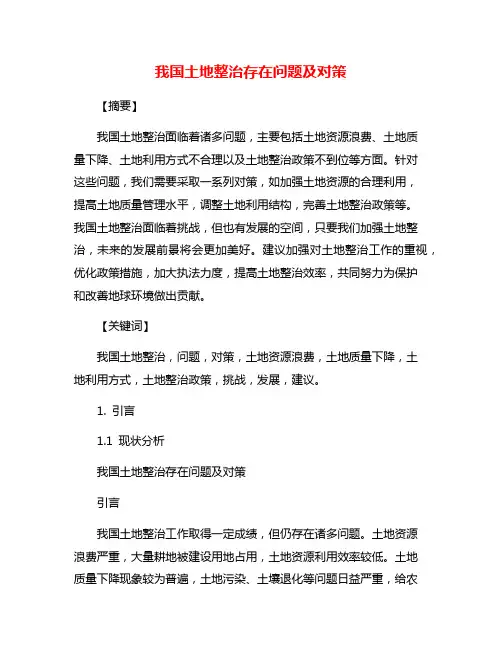 我国土地整治存在问题及对策

【摘要】

我国土地整治面临着诸多问题，主要包括土地资源浪费、土地质量下降、土地利用方式不合理以及土地整治政策不到位等方面。针对这些问题，我们需要采取一系列对策，如加强土地资源的合理利用，提高土地质量管理水平，调整土地利用结构，完善土地整治政策等。我国土地整治面临着挑战，但也有发展的空间，只要我们加强土地整治，未来的发展前景将会更加美好。建议加强对土地整治工作的重视，优化政策措施，加大执法力度，提高土地整治效率，共同努力为保护和改善地球环境做出贡献。

【关键词】

我国土地整治，问题，对策，土地资源浪费，土地质量下降，土地利用方式，土地整治政策，挑战，发展，建议。

1. 引言

1.1 现状分析

我国土地整治存在问题及对策

引言

我国土地整治工作取得一定成绩，但仍存在诸多问题。土地资源浪费严重，大量耕地被建设用地占用，土地资源利用效率较低。土地质量下降现象较为普遍，土地污染、土壤退化等问题日益严重，给农